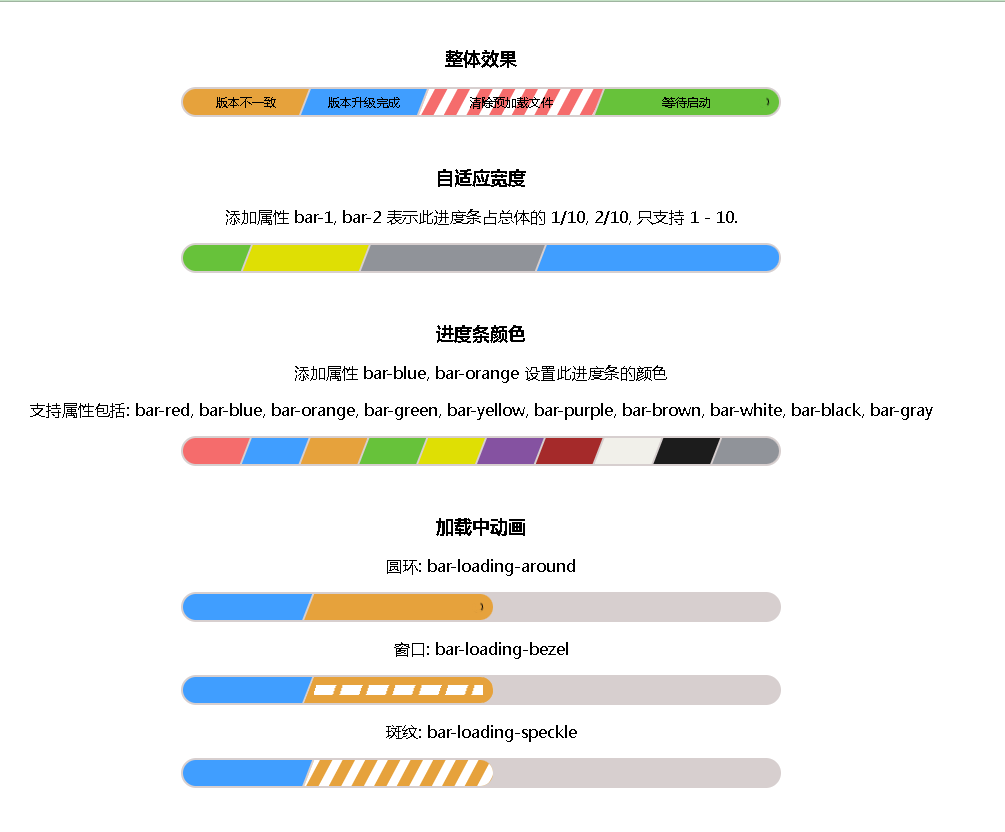 整体效果

版本不一致 版本升级完成 清除预加载文件 等待启动

自适应宽度

添加属性 bar-1, bar-2 表示此进度条占总体的 1/10, 2/10, 只支持 1 - 10.

进度条颜色

添加属性 bar-blue, bar-orange 设置此进度条的颜色

支持属性包括: bar-red, bar-blue, bar-orange, bar-green, bar-yellow, bar-purple, bar-brown, bar-white, bar-black, bar-gray

加载中动画

圆环: bar-loading-around

窗口: bar-loading-bezel

斑纹: bar-loading-speckle